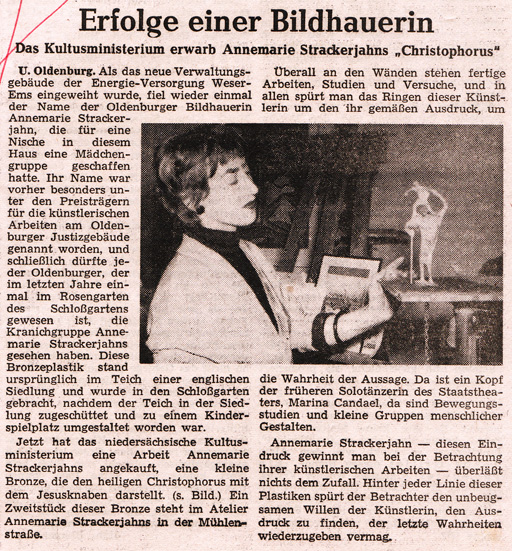 Erfolge einer Bildhauerin

Das Kultusministerium erwarb Annemarie Strackerjahns „Christophorus"

U. Oldenburg. Als das neue Verwaltungsgebäude der Energie-Versorgung Weser-Ems eingeweiht wurde, fiel wieder einmal der Name der Oldenburger Bildhauerin Annemarie Strackerjahn, die für eine Nische in diesem Haus eine Mädchengruppe geschaffen hatte. Ihr Name war vorher besonders unter den Preisträgern für die künstlerischen Arbeiten am Oldenburger Justizgebäude genannt worden, und schließlich dürfte jeder Oldenburger, der im letzten Jahre einmal im Rosengarten des Schloßgartens gewesen ist, die Kranichgruppe Annemarie Strackerjahns gesehen haben. Diese Bronzeplastik stand ursprünglich im Teich einer englischen Siedlung und wurde in den Schloßgarten gebracht, nachdem der Teich in der Siedlung zugeschüttet und zu einem Kinderspielplatz umgestaltet worden war.

Jetzt hat das niedersächsische Kultusministerium eine Arbeit Annemarie Strackerjahns angekauft, eine kleine Bronze, die den heiligen Christophorus mit dem Jesusknaben darstellt. (s. Bild.) Ein Zweitstück dieser Bronze steht im Atelier Annemarie Strackerjahns in der Mühlenstraße.

Überall an den Wänden stehen fertige Arbeiten, Studien und Versuche, und in allen spürt man das Ringen dieser Künstlerin um den ihr gemäßen Ausdruck, um die Wahrheit der Aussage. Da ist ein Kopf der früheren Solotänzerin des Staatstheaters, Marina Candael, da sind Bewegungsstudien und kleine Gruppen menschlicher Gestalten.

Annemarie Strackerjahn — diesen Eindruck gewinnt man bei der Betrachtung ihrer künstlerischen Arbeiten — überläßt nichts dem Zufall. Hinter jeder Linie dieser Plastiken spürt der Betrachter den unbeugsamen Willen der Künstlerin, den Ausdruck zu finden, der letzte Wahrheiten wiederzugeben vermag.